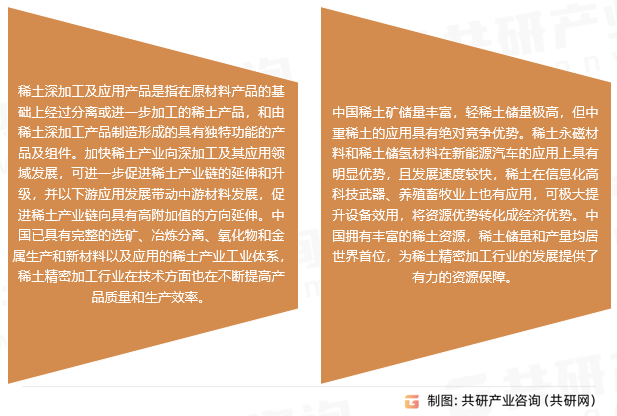 稀土深加工及应用产品是指在原材料产品的基础上经过分离或进一步加工的稀土产品，和由稀土深加工产品制造形成的具有独特功能的产品及组件。加快稀土产业向深加工及其应用领域发展，可进一步促进稀土产业链的延伸和升级，并以下游应用发展带动中游材料发展，促进稀土产业链向具有高附加值的方向延伸。中国已具有完整的选矿、冶炼分离、氧化物和金属生产和新材料以及应用的稀土产业工业体系，稀土精密加工行业在技术方面也在不断提高产品质量和生产效率。

中国稀土矿储量丰富，轻稀土储量极高，但中重稀土的应用具有绝对竞争优势。稀土永磁材料和稀土储氢材料在新能源汽车的应用上具有明显优势，且发展速度较快，稀土在信息化高科技武器、养殖畜牧业上也有应用，可极大提升设备效用，将资源优势转化成经济优势。中国拥有丰富的稀土资源，稀土储量和产量均居世界首位，为稀土精密加工行业的发展提供了有力的资源保障。

制图：共研产业咨询（共研网）